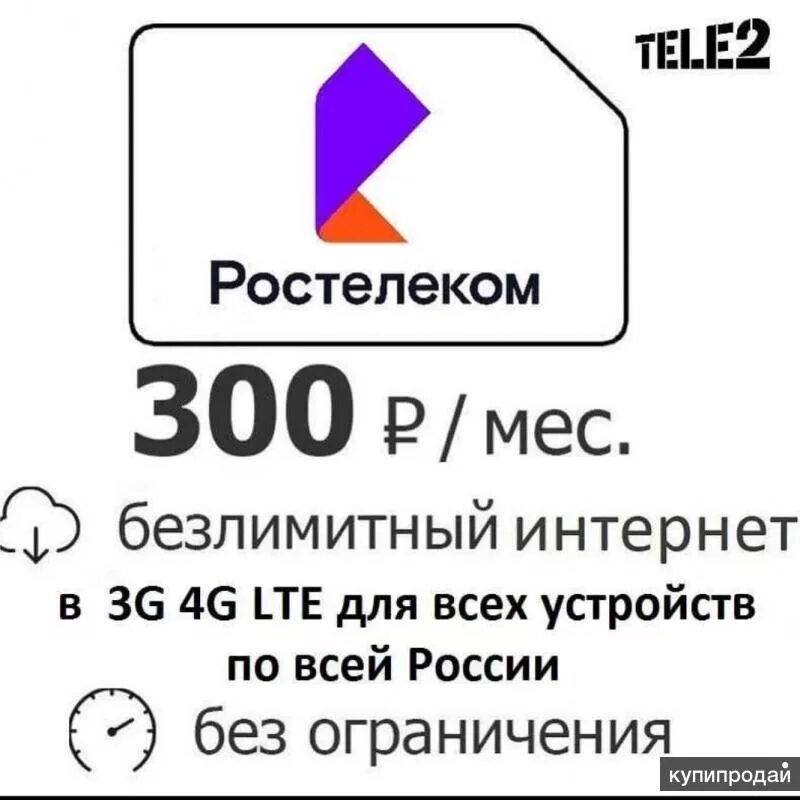 TELE2

Ростелеком

300 ₽ / мес.

безлимитный интернет

в 3G 4G LTE для всех устройств по всей России

без ограничения

купипродай